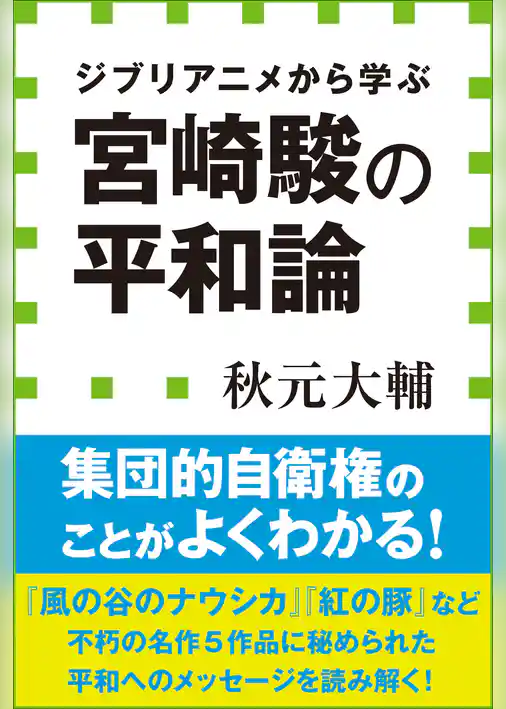 ジブリアニメから学ぶ
宮崎駿の平和論

秋元大輔

集団的自衛権のことがよくわかる！

『風の谷のナウシカ』『紅の豚』など不朽の名作５作品に秘められた平和へのメッセージを読み解く！